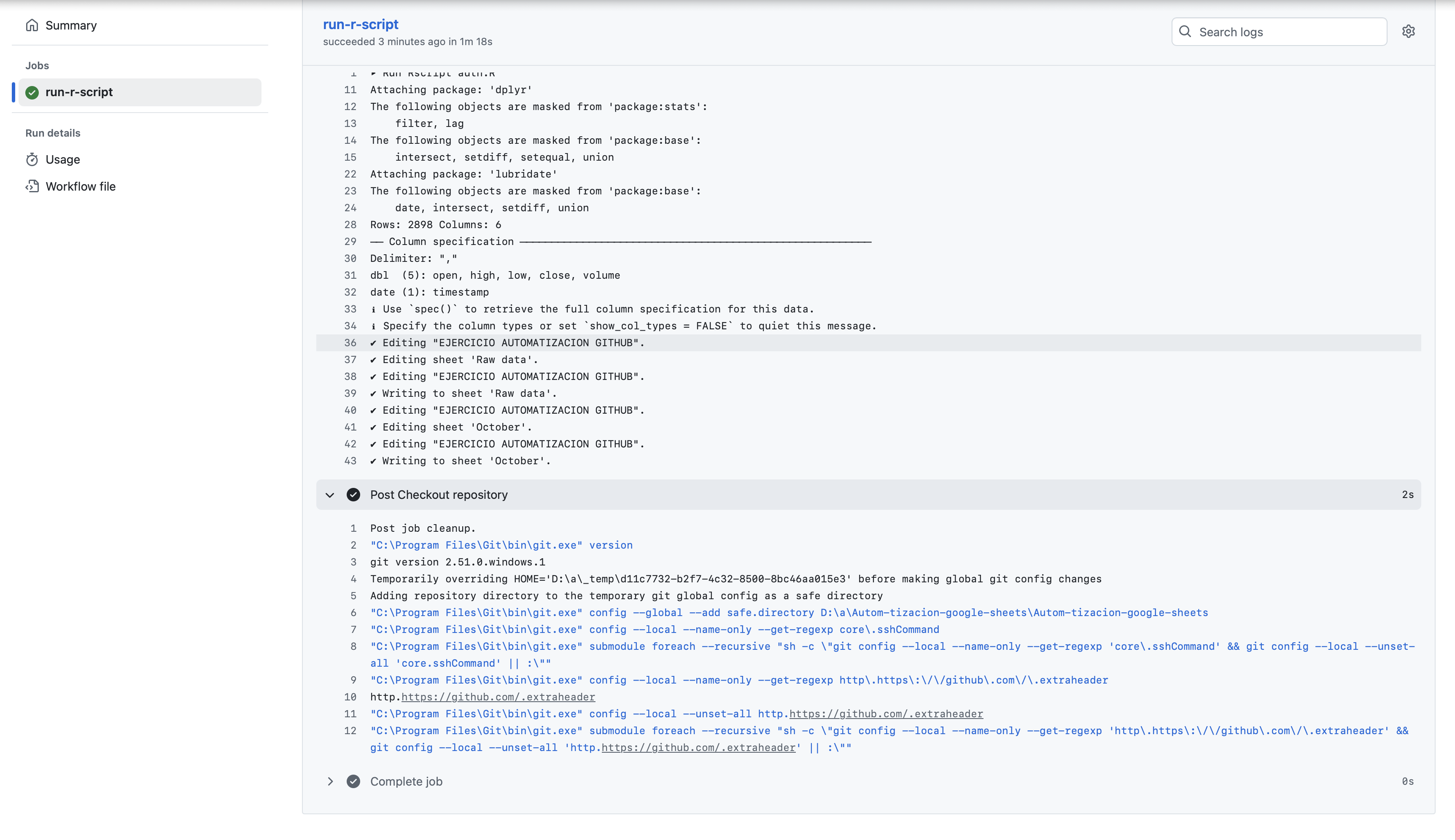 Summary

Jobs

run-r-script

Run details

Usage

Workflow file

run-r-script
succeeded 3 minutes ago in 1m 18s

Search logs

1 ▸ Run Rscript auth.R
11 Attaching package: 'dplyr'
12 The following objects are masked from 'package:stats':
13     filter, lag
14 The following objects are masked from 'package:base':
15     intersect, setdiff, setequal, union
22 Attaching package: 'lubridate'
23 The following objects are masked from 'package:base':
24     date, intersect, setdiff, union
28 Rows: 2898 Columns: 6
29 ── Column specification ────────────────────────────────────────────────────────
30 Delimiter: ","
31 dbl  (5): open, high, low, close, volume
32 date (1): timestamp
33 ℹ Use `spec()` to retrieve the full column specification for this data.
34 ℹ Specify the column types or set `show_col_types = FALSE` to quiet this message.
36 ✔ Editing "EJERCICIO AUTOMATIZACION GITHUB".
37 ✔ Editing sheet 'Raw data'.
38 ✔ Editing "EJERCICIO AUTOMATIZACION GITHUB".
39 ✔ Writing to sheet 'Raw data'.
40 ✔ Editing "EJERCICIO AUTOMATIZACION GITHUB".
41 ✔ Editing sheet 'October'.
42 ✔ Editing "EJERCICIO AUTOMATIZACION GITHUB".
43 ✔ Writing to sheet 'October'.

Post Checkout repository 2s

1 Post job cleanup.
2 "C:\Program Files\Git\bin\git.exe" version
3 git version 2.51.0.windows.1
4 Temporarily overriding HOME='D:\a\_temp\d11c7732-b2f7-4c32-8500-8bc46aa015e3' before making global git config changes
5 Adding repository directory to the temporary git global config as a safe directory
6 "C:\Program Files\Git\bin\git.exe" config --global --add safe.directory D:\a\Autom-tizacion-google-sheets\Autom-tizacion-google-sheets
7 "C:\Program Files\Git\bin\git.exe" config --local --name-only --get-regexp core\.sshCommand
8 "C:\Program Files\Git\bin\git.exe" submodule foreach --recursive "sh -c \"git config --local --name-only --get-regexp 'core\.sshCommand' && git config --local --unset-all 'core.sshCommand' || :\""
9 "C:\Program Files\Git\bin\git.exe" config --local --name-only --get-regexp http\.https\:\/\/github\.com\/\.extraheader
10 http.https://github.com/.extraheader
11 "C:\Program Files\Git\bin\git.exe" config --local --unset-all http.https://github.com/.extraheader
12 "C:\Program Files\Git\bin\git.exe" submodule foreach --recursive "sh -c \"git config --local --name-only --get-regexp 'http\.https\:\/\/github\.com\/\.extraheader' && git config --local --unset-all 'http.https://github.com/.extraheader' || :\""

Complete job 0s